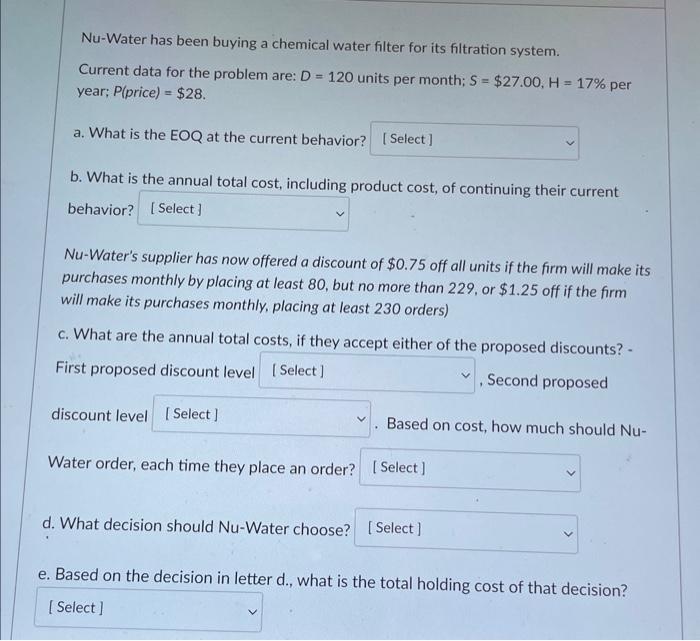 Nu-Water has been buying a chemical water filter for its filtration system.

Current data for the problem are: D = 120 units per month; S = \$27.00, H = 17% per year; P(price) = \$28.

a. What is the EOQ at the current behavior? [ Select ]

b. What is the annual total cost, including product cost, of continuing their current behavior? [ Select ]

Nu-Water's supplier has now offered a discount of \$0.75 off all units if the firm will make its purchases monthly by placing at least 80, but no more than 229, or \$1.25 off if the firm will make its purchases monthly, placing at least 230 orders)

c. What are the annual total costs, if they accept either of the proposed discounts? - First proposed discount level [ Select ] , Second proposed discount level [ Select ] . Based on cost, how much should Nu-Water order, each time they place an order? [ Select ]

d. What decision should Nu-Water choose? [ Select ]

e. Based on the decision in letter d., what is the total holding cost of that decision? [ Select ]